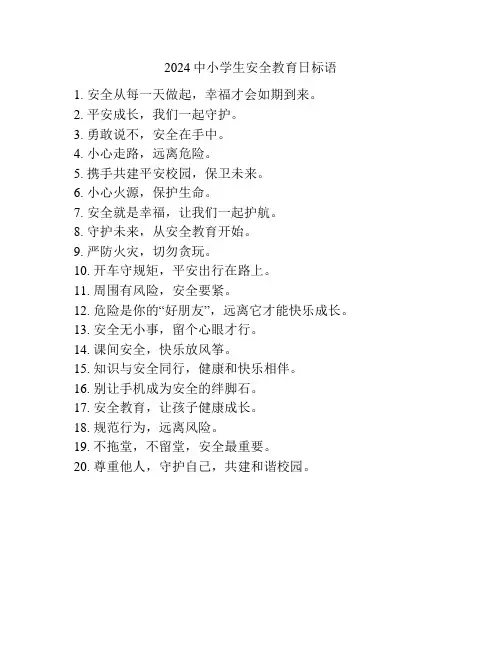 2024 中小学生安全教育日标语

1. 安全从每一天做起，幸福才会如期到来。
2. 平安成长，我们一起守护。
3. 勇敢说不，安全在手中。
4. 小心走路，远离危险。
5. 携手共建平安校园，保卫未来。
6. 小心火源，保护生命。
7. 安全就是幸福，让我们一起护航。
8. 守护未来，从安全教育开始。
9. 严防火灾，切勿贪玩。
10. 开车守规矩，平安出行在路上。
11. 周围有风险，安全要紧。
12. 危险是你的“好朋友”，远离它才能快乐成长。
13. 安全无小事，留个心眼才行。
14. 课间安全，快乐放风筝。
15. 知识与安全同行，健康和快乐相伴。
16. 别让手机成为安全的绊脚石。
17. 安全教育，让孩子健康成长。
18. 规范行为，远离风险。
19. 不拖堂，不留堂，安全最重要。
20. 尊重他人，守护自己，共建和谐校园。